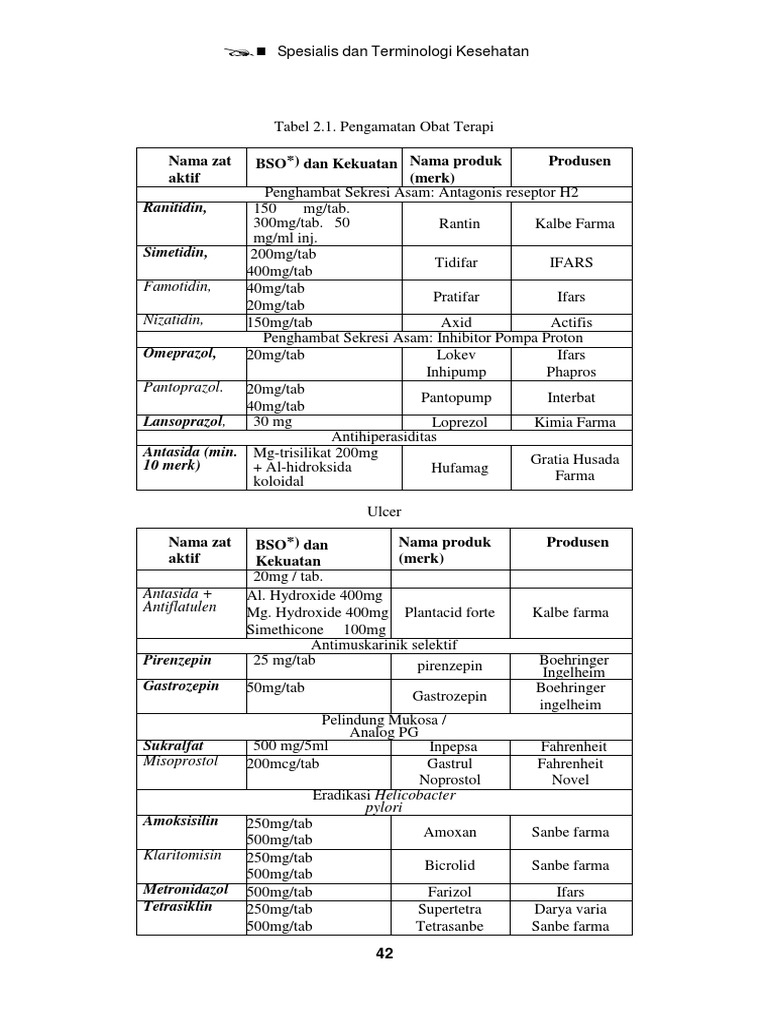 Spesialis dan Terminologi Kesehatan

Tabel 2.1. Pengamatan Obat Terapi

| Nama zat aktif | BSO$^{*)}$ dan Kekuatan | Nama produk (merk) | Produsen |
|---|---|---|---|
| Penghambat Sekresi Asam: Antagonis reseptor H2 | | | |
| Ranitidin, | 150 mg/tab. 300mg/tab. 50 mg/ml inj. | Rantin | Kalbe Farma |
| Simetidin, | 200mg/tab 400mg/tab | Tidifar | IFARS |
| Famotidin, | 40mg/tab 20mg/tab | Pratifar | Ifars |
| Nizatidin, | 150mg/tab | Axid | Actifis |
| Penghambat Sekresi Asam: Inhibitor Pompa Proton | | | |
| Omeprazol, | 20mg/tab | Lokev Inhipump | Ifars Phapros |
| Pantoprazol. | 20mg/tab 40mg/tab | Pantopump | Interbat |
| Lansoprazol, | 30 mg | Loprezol | Kimia Farma |
| Antihiperasiditas | | | |
| Antasida (min. 10 merk) | Mg-trisilikat 200mg + Al-hidroksida koloidal | Hufamag | Gratia Husada Farma |

Ulcer

| Nama zat aktif | BSO$^{*)}$ dan Kekuatan | Nama produk (merk) | Produsen |
|---|---|---|---|
| | 20mg / tab. | | |
| Antasida + Antiflatulen | Al. Hydroxide 400mg Mg. Hydroxide 400mg Simethicone 100mg | Plantacid forte | Kalbe farma |
| Antimuskarinik selektif | | | |
| Pirenzepin | 25 mg/tab | pirenzepin | Boehringer Ingelheim |
| Gastrozepin | 50mg/tab | Gastrozepin | Boehringer ingelheim |
| Pelindung Mukosa / Analog PG | | | |
| Sukralfat | 500 mg/5ml | Inpepsa | Fahrenheit |
| Misoprostol | 200mcg/tab | Gastrul Noprostol | Fahrenheit Novel |
| Eradikasi Helicobacter pylori | | | |
| Amoksisilin | 250mg/tab 500mg/tab | Amoxan | Sanbe farma |
| Klaritomisin | 250mg/tab 500mg/tab | Bicrolid | Sanbe farma |
| Metronidazol | 500mg/tab | Farizol | Ifars |
| Tetrasiklin | 250mg/tab 500mg/tab | Supertetra Tetrasanbe | Darya varia Sanbe farma |

42